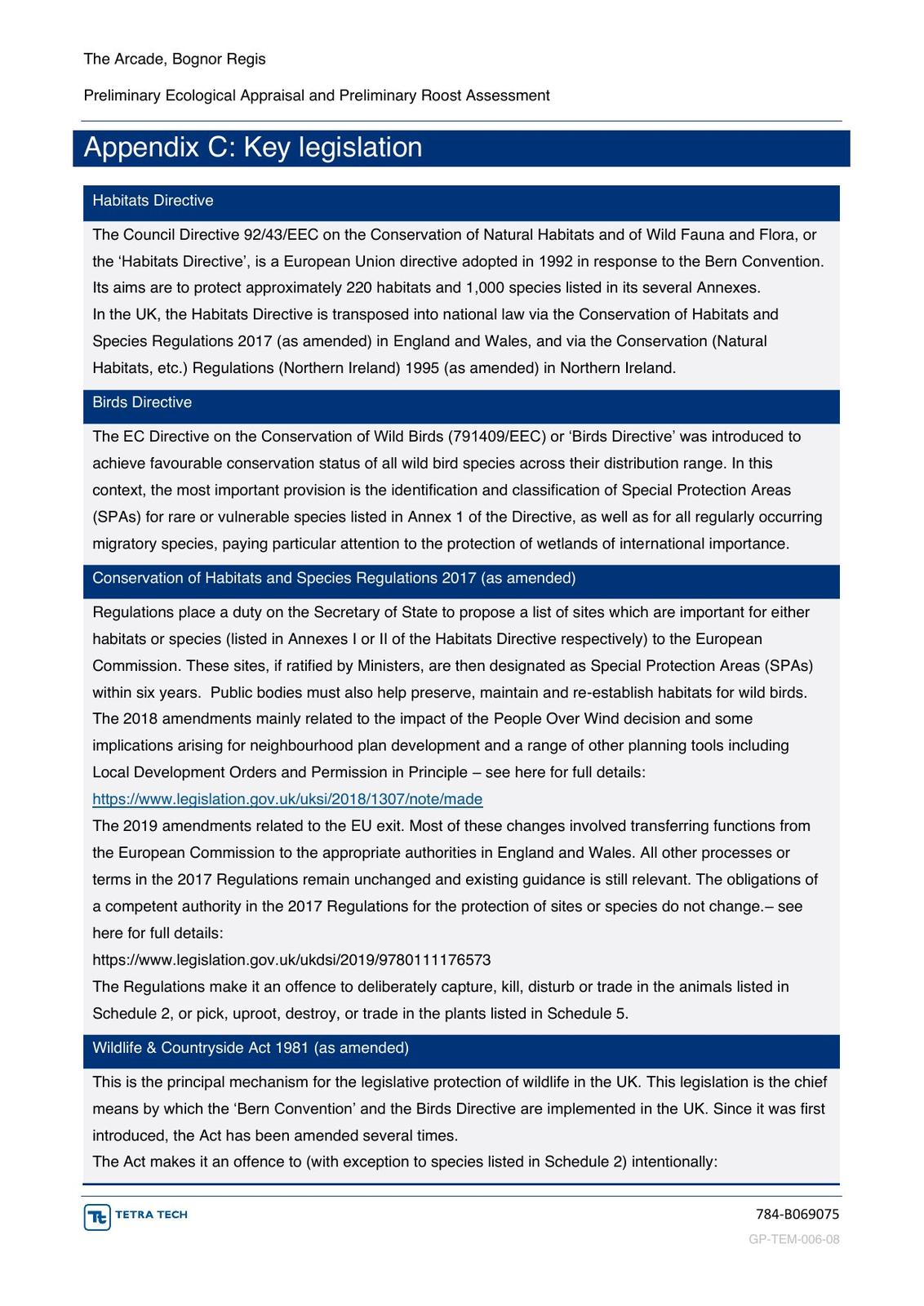 The Arcade, Bognor Regis

Preliminary Ecological Appraisal and Preliminary Roost Assessment

Appendix C: Key legislation

Habitats Directive

The Council Directive 92/43/EEC on the Conservation of Natural Habitats and of Wild Fauna and Flora, or the ‘Habitats Directive’, is a European Union directive adopted in 1992 in response to the Bern Convention. Its aims are to protect approximately 220 habitats and 1,000 species listed in its several Annexes.
In the UK, the Habitats Directive is transposed into national law via the Conservation of Habitats and Species Regulations 2017 (as amended) in England and Wales, and via the Conservation (Natural Habitats, etc.) Regulations (Northern Ireland) 1995 (as amended) in Northern Ireland.

Birds Directive

The EC Directive on the Conservation of Wild Birds (791409/EEC) or ‘Birds Directive’ was introduced to achieve favourable conservation status of all wild bird species across their distribution range. In this context, the most important provision is the identification and classification of Special Protection Areas (SPAs) for rare or vulnerable species listed in Annex 1 of the Directive, as well as for all regularly occurring migratory species, paying particular attention to the protection of wetlands of international importance.

Conservation of Habitats and Species Regulations 2017 (as amended)

Regulations place a duty on the Secretary of State to propose a list of sites which are important for either habitats or species (listed in Annexes I or II of the Habitats Directive respectively) to the European Commission. These sites, if ratified by Ministers, are then designated as Special Protection Areas (SPAs) within six years. Public bodies must also help preserve, maintain and re-establish habitats for wild birds.
The 2018 amendments mainly related to the impact of the People Over Wind decision and some implications arising for neighbourhood plan development and a range of other planning tools including Local Development Orders and Permission in Principle – see here for full details:
https://www.legislation.gov.uk/uksi/2018/1307/note/made
The 2019 amendments related to the EU exit. Most of these changes involved transferring functions from the European Commission to the appropriate authorities in England and Wales. All other processes or terms in the 2017 Regulations remain unchanged and existing guidance is still relevant. The obligations of a competent authority in the 2017 Regulations for the protection of sites or species do not change.– see here for full details:
https://www.legislation.gov.uk/ukdsi/2019/9780111176573
The Regulations make it an offence to deliberately capture, kill, disturb or trade in the animals listed in Schedule 2, or pick, uproot, destroy, or trade in the plants listed in Schedule 5.

Wildlife & Countryside Act 1981 (as amended)

This is the principal mechanism for the legislative protection of wildlife in the UK. This legislation is the chief means by which the ‘Bern Convention’ and the Birds Directive are implemented in the UK. Since it was first introduced, the Act has been amended several times.
The Act makes it an offence to (with exception to species listed in Schedule 2) intentionally:

TETRA TECH

784-B069075

GP-TEM-006-08